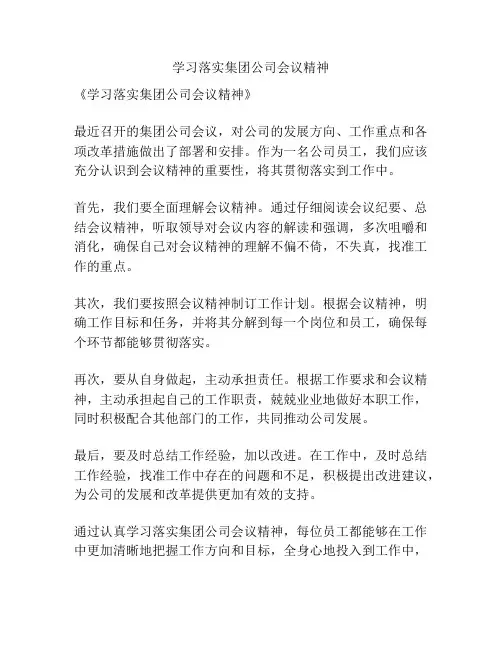 学习落实集团公司会议精神

《学习落实集团公司会议精神》

最近召开的集团公司会议，对公司的发展方向、工作重点和各项改革措施做出了部署和安排。作为一名公司员工，我们应该充分认识到会议精神的重要性，将其贯彻落实到工作中。

首先，我们要全面理解会议精神。通过仔细阅读会议纪要、总结会议精神，听取领导对会议内容的解读和强调，多次咀嚼和消化，确保自己对会议精神的理解不偏不倚，不失真，找准工作的重点。

其次，我们要按照会议精神制订工作计划。根据会议精神，明确工作目标和任务，并将其分解到每一个岗位和员工，确保每个环节都能够贯彻落实。

再次，要从自身做起，主动承担责任。根据工作要求和会议精神，主动承担起自己的工作职责，兢兢业业地做好本职工作，同时积极配合其他部门的工作，共同推动公司发展。

最后，要及时总结工作经验，加以改进。在工作中，及时总结工作经验，找准工作中存在的问题和不足，积极提出改进建议，为公司的发展和改革提供更加有效的支持。

通过认真学习落实集团公司会议精神，每位员工都能够在工作中更加清晰地把握工作方向和目标，全身心地投入到工作中，